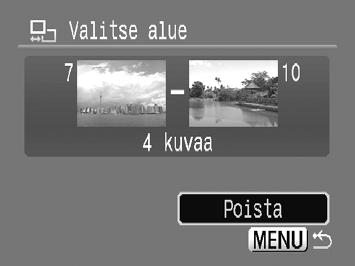 Valitse alue

7 - 10

4 kuvaa

Poista

MENU